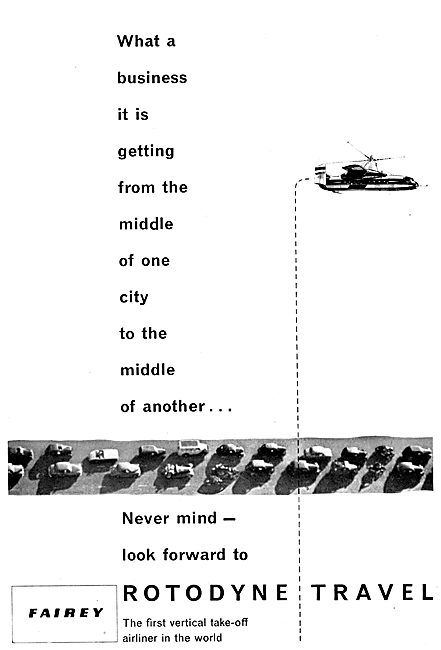 What a business it is getting from the middle of one city to the middle of another . . .

Never mind — look forward to

ROTODYNE TRAVEL

FAIREY

The first vertical take-off airliner in the world